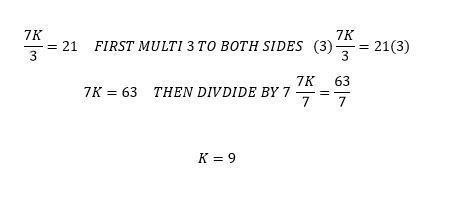 $\frac{7K}{3} = 21$ FIRST MULTI 3 TO BOTH SIDES $(3)\frac{7K}{3} = 21(3)$

$7K = 63$ THEN DIVDIDE BY 7 $\frac{7K}{7} = \frac{63}{7}$

$K = 9$